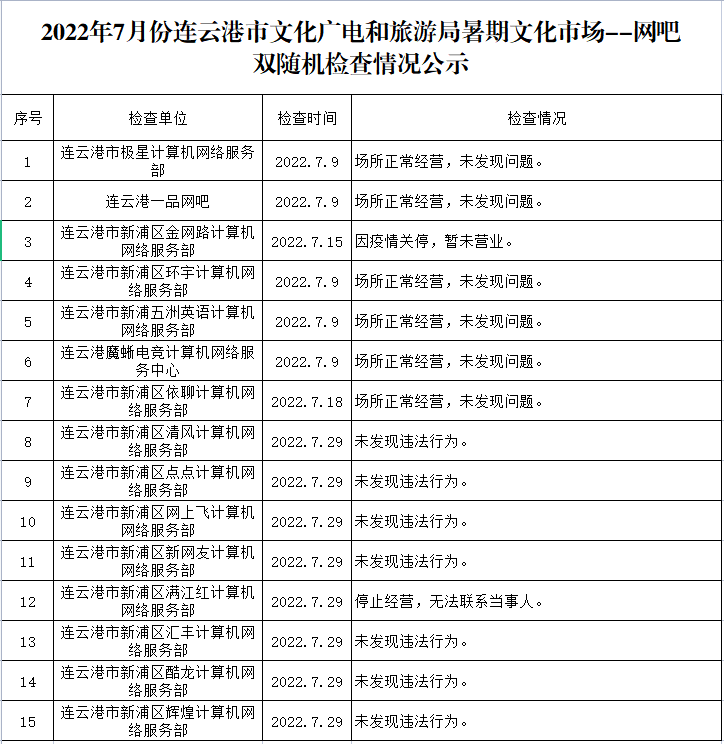 2022年7月份连云港市文化广电和旅游局暑期文化市场--网吧双随机检查情况公示

| 序号 | 检查单位 | 检查时间 | 检查情况 |
|---|---|---|---|
| 1 | 连云港市极星计算机网络服务部 | 2022.7.9 | 场所正常经营，未发现问题。 |
| 2 | 连云港一品网吧 | 2022.7.9 | 场所正常经营，未发现问题。 |
| 3 | 连云港市新浦区金网路计算机网络服务部 | 2022.7.15 | 因疫情关停，暂未营业。 |
| 4 | 连云港市新浦区环宇计算机网络服务部 | 2022.7.9 | 场所正常经营，未发现问题。 |
| 5 | 连云港市新浦五洲英语计算机网络服务部 | 2022.7.9 | 场所正常经营，未发现问题。 |
| 6 | 连云港魔蜥电竞计算机网络服务中心 | 2022.7.9 | 场所正常经营，未发现问题。 |
| 7 | 连云港市新浦区依聊计算机网络服务部 | 2022.7.18 | 场所正常经营，未发现问题。 |
| 8 | 连云港市新浦区清风计算机网络服务部 | 2022.7.29 | 未发现违法行为。 |
| 9 | 连云港市新浦区点点计算机网络服务部 | 2022.7.29 | 未发现违法行为。 |
| 10 | 连云港市新浦区网上飞计算机网络服务部 | 2022.7.29 | 未发现违法行为。 |
| 11 | 连云港市新浦区新网友计算机网络服务部 | 2022.7.29 | 未发现违法行为。 |
| 12 | 连云港市新浦区满江红计算机网络服务部 | 2022.7.29 | 停止经营，无法联系当事人。 |
| 13 | 连云港市新浦区汇丰计算机网络服务部 | 2022.7.29 | 未发现违法行为。 |
| 14 | 连云港市新浦区酷龙计算机网络服务部 | 2022.7.29 | 未发现违法行为。 |
| 15 | 连云港市新浦区辉煌计算机网络服务部 | 2022.7.29 | 未发现违法行为。 |